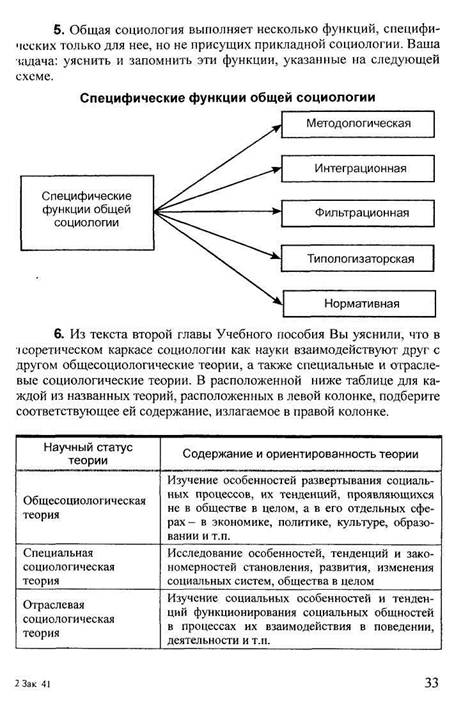 **5.** Общая социология выполняет несколько функций, специфических только для нее, но не присущих прикладной социологии. Ваша задача: уяснить и запомнить эти функции, указанные на следующей схеме.

**Специфические функции общей социологии**

Специфические функции общей социологии

Методологическая

Интеграционная

Фильтрационная

Типологизаторская

Нормативная

**6.** Из текста второй главы Учебного пособия Вы уяснили, что в теоретическом каркасе социологии как науки взаимодействуют друг с другом общесоциологические теории, а также специальные и отраслевые социологические теории. В расположенной ниже таблице для каждой из названных теорий, расположенных в левой колонке, подберите соответствующее ей содержание, излагаемое в правой колонке.

| Научный статус теории | Содержание и ориентированность теории |
|---|---|
| Общесоциологическая теория | Изучение особенностей развертывания социальных процессов, их тенденций, проявляющихся не в обществе в целом, а в его отдельных сферах – в экономике, политике, культуре, образовании и т.п. |
| Специальная социологическая теория | Исследование особенностей, тенденций и закономерностей становления, развития, изменения социальных систем, общества в целом |
| Отраслевая социологическая теория | Изучение социальных особенностей и тенденций функционирования социальных общностей в процессах их взаимодействия в поведении, деятельности и т.п. |

2 Зак 41

33